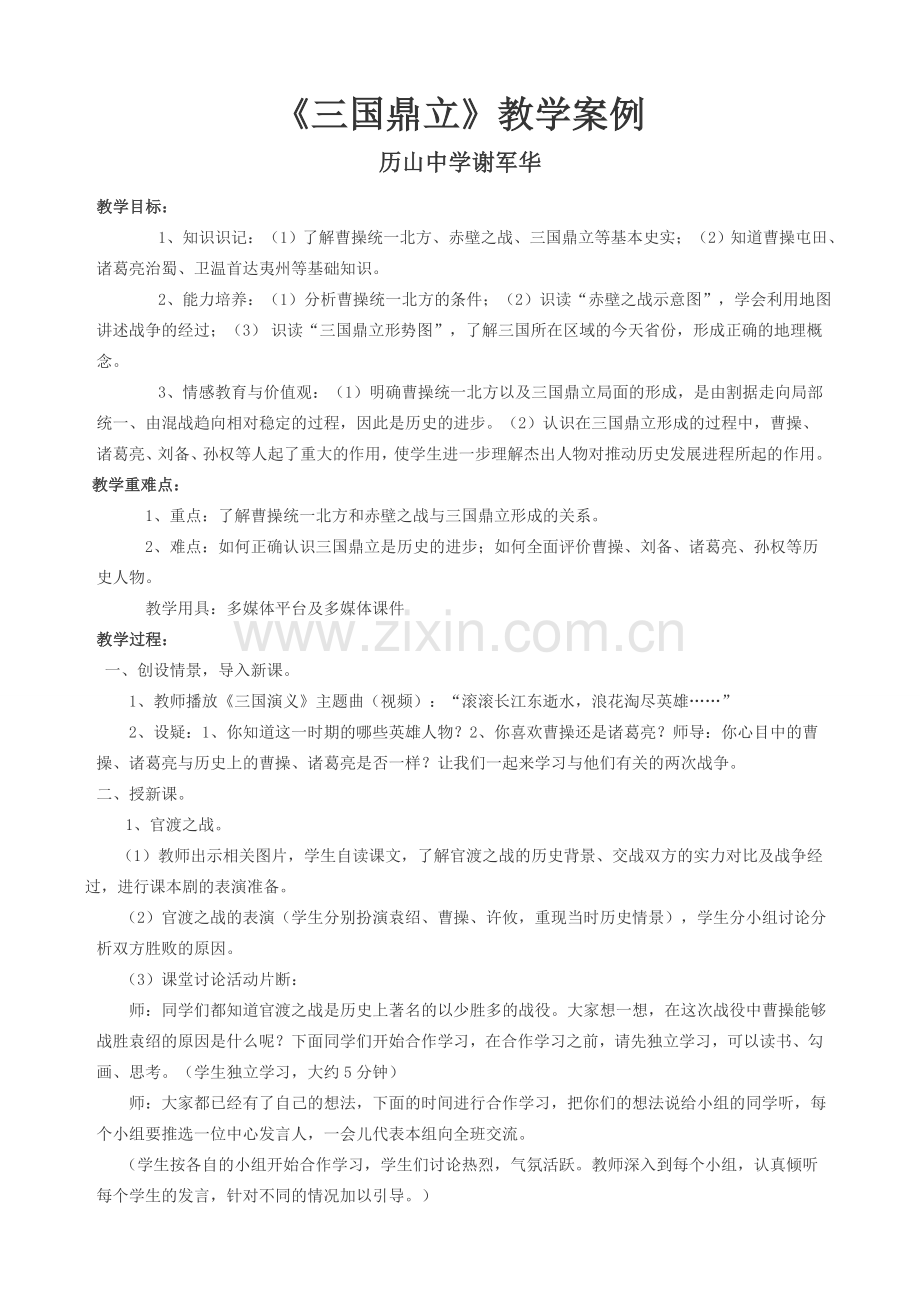 《三国鼎立》教学案例

历山中学谢军华

教学目标：

1、知识识记：（1）了解曹操统一北方、赤壁之战、三国鼎立等基本史实；（2）知道曹操屯田、诸葛亮治蜀、卫温首达夷州等基础知识。

2、能力培养：（1）分析曹操统一北方的条件；（2）识读“赤壁之战示意图”，学会利用地图讲述战争的经过；（3）识读“三国鼎立形势图”，了解三国所在区域的今天省份，形成正确的地理概念。

3、情感教育与价值观：（1）明确曹操统一北方以及三国鼎立局面的形成，是由割据走向局部统一、由混战趋向相对稳定的过程，因此是历史的进步。（2）认识在三国鼎立形成的过程中，曹操、诸葛亮、刘备、孙权等人起了重大的作用，使学生进一步理解杰出人物对推动历史发展进程所起的作用。

教学重难点：

1、重点：了解曹操统一北方和赤壁之战与三国鼎立形成的关系。

2、难点：如何正确认识三国鼎立是历史的进步；如何全面评价曹操、刘备、诸葛亮、孙权等历史人物。

教学用具：多媒体平台及多媒体课件

教学过程：

一、创设情景，导入新课。

1、教师播放《三国演义》主题曲（视频）：“滚滚长江东逝水，浪花淘尽英雄……”

2、设疑：1、你知道这一时期的哪些英雄人物？2、你喜欢曹操还是诸葛亮？师导：你心目中的曹操、诸葛亮与历史上的曹操、诸葛亮是否一样？让我们一起来学习与他们有关的两次战争。

二、授新课。

1、官渡之战。

（1）教师出示相关图片，学生自读课文，了解官渡之战的历史背景、交战双方的实力对比及战争经过，进行课本剧的表演准备。

（2）官渡之战的表演（学生分别扮演袁绍、曹操、许攸，重现当时历史情景），学生分小组讨论分析双方胜败的原因。

（3）课堂讨论活动片断：

师：同学们都知道官渡之战是历史上著名的以少胜多的战役。大家想一想，在这次战役中曹操能够战胜袁绍的原因是什么呢？下面同学们开始合作学习，在合作学习之前，请先独立学习，可以读书、勾画、思考。（学生独立学习，大约5分钟）

师：大家都已经有了自己的想法，下面的时间进行合作学习，把你们的想法说给小组的同学听，每个小组要推选一位中心发言人，一会儿代表本组向全班交流。

（学生按各自的小组开始合作学习，学生们讨论热烈，气氛活跃。教师深入到每个小组，认真倾听每个学生的发言，针对不同的情况加以引导。）

www.zixin.com.cn